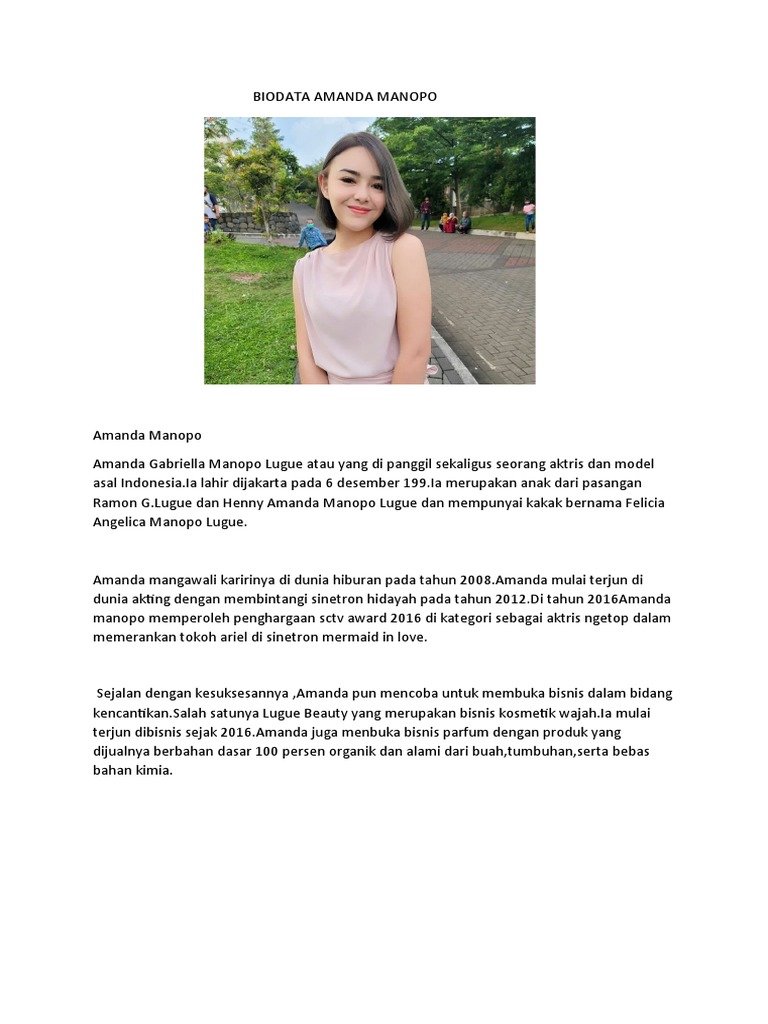 BIODATA AMANDA MANOPO

Amanda Manopo

Amanda Gabriella Manopo Lugue atau yang di panggil sekaligus seorang aktris dan model asal Indonesia.Ia lahir dijakarta pada 6 desember 199.Ia merupakan anak dari pasangan Ramon G.Lugue dan Henny Amanda Manopo Lugue dan mempunyai kakak bernama Felicia Angelica Manopo Lugue.

Amanda mangawali karirinya di dunia hiburan pada tahun 2008.Amanda mulai terjun di dunia akting dengan membintangi sinetron hidayah pada tahun 2012.Di tahun 2016Amanda manopo memperoleh penghargaan sctv award 2016 di kategori sebagai aktris ngetop dalam memerankan tokoh ariel di sinetron mermaid in love.

Sejalan dengan kesuksesannya ,Amanda pun mencoba untuk membuka bisnis dalam bidang kencantikan.Salah satunya Lugue Beauty yang merupakan bisnis kosmetik wajah.Ia mulai terjun dibisnis sejak 2016.Amanda juga menbuka bisnis parfum dengan produk yang dijualnya berbahan dasar 100 persen organik dan alami dari buah,tumbuhan,serta bebas bahan kimia.